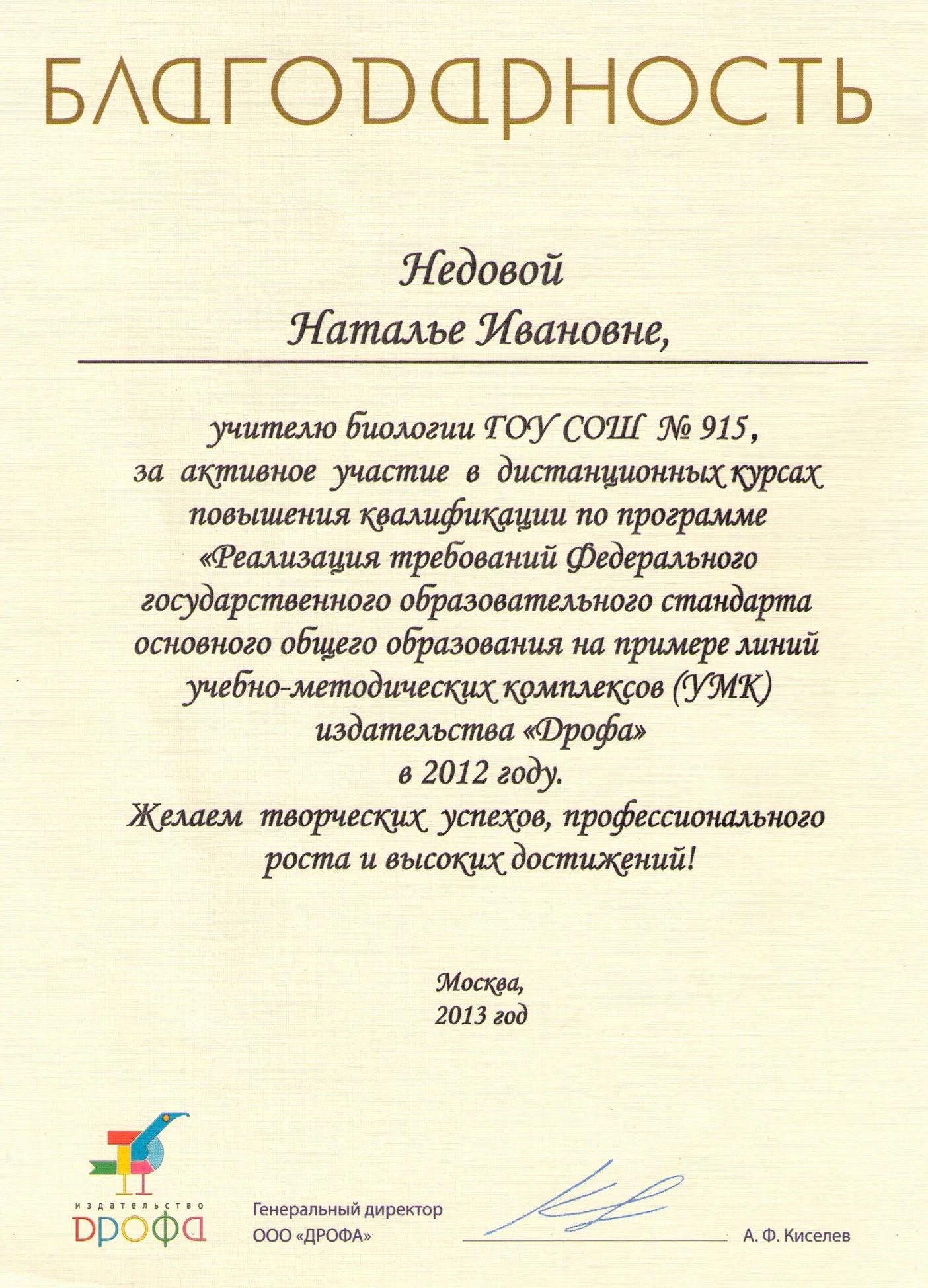 БЛАГОДАРНОСТЬ

Недовой
Наталье Ивановне,

учителю биологии ГОУ СОШ № 915, за активное участие в дистанционных курсах повышения квалификации по программе «Реализация требований Федерального государственного образовательного стандарта основного общего образования на примере линий учебно-методических комплексов (УМК) издательства «Дрофа» в 2012 году.
Желаем творческих успехов, профессионального роста и высоких достижений!

Москва,
2013 год

издательство
ДРОФА

Генеральный директор
ООО «ДРОФА»

А. Ф. Киселев